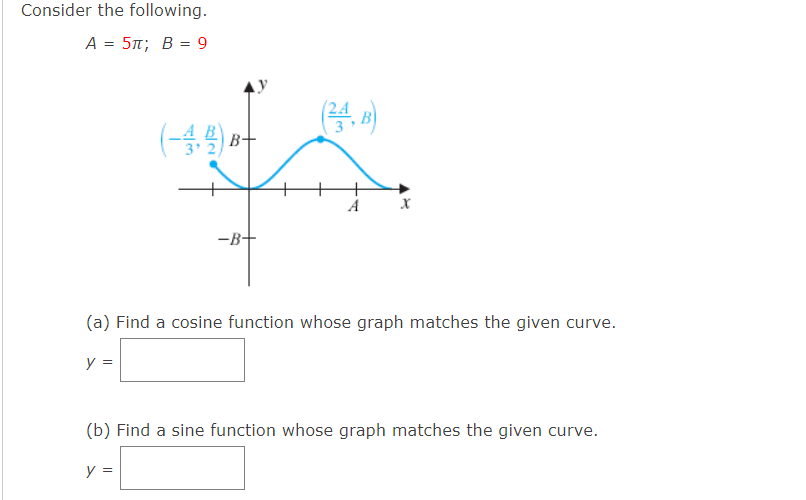 Consider the following.

$A = 5\pi$; $B = 9$

$y$

$\left(\frac{2A}{3}, B\right)$

$\left(-\frac{A}{3}, \frac{B}{2}\right)$ $B$

$A$ $x$

$-B$

(a) Find a cosine function whose graph matches the given curve.

$y =$

(b) Find a sine function whose graph matches the given curve.

$y =$